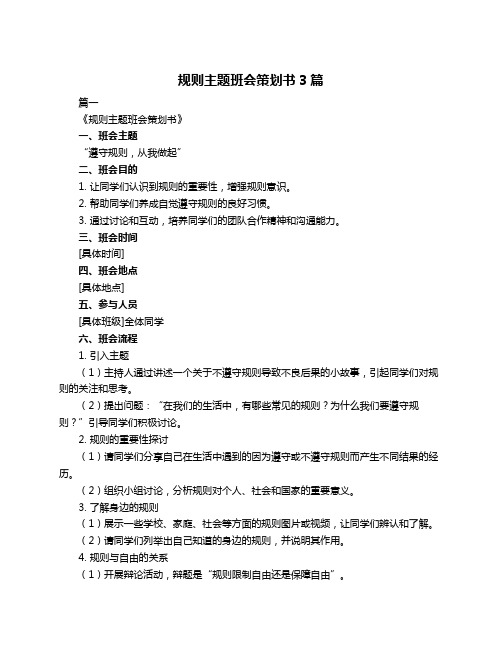 规则主题班会策划书 3 篇

篇一

《规则主题班会策划书》

一、班会主题

“遵守规则，从我做起”

二、班会目的

1. 让同学们认识到规则的重要性，增强规则意识。

2. 帮助同学们养成自觉遵守规则的良好习惯。

3. 通过讨论和互动，培养同学们的团队合作精神和沟通能力。

三、班会时间

[具体时间]

四、班会地点

[具体地点]

五、参与人员

[具体班级]全体同学

六、班会流程

1. 引入主题

（1）主持人通过讲述一个关于不遵守规则导致不良后果的小故事，引起同学们对规则的关注和思考。

（2）提出问题：“在我们的生活中，有哪些常见的规则？为什么我们要遵守规则？”引导同学们积极讨论。

2. 规则的重要性探讨

（1）请同学们分享自己在生活中遇到的因为遵守或不遵守规则而产生不同结果的经历。

（2）组织小组讨论，分析规则对个人、社会和国家的重要意义。

3. 了解身边的规则

（1）展示一些学校、家庭、社会等方面的规则图片或视频，让同学们辨认和了解。

（2）请同学们列举出自己知道的身边的规则，并说明其作用。

4. 规则与自由的关系

（1）开展辩论活动，辩题是“规则限制自由还是保障自由”。